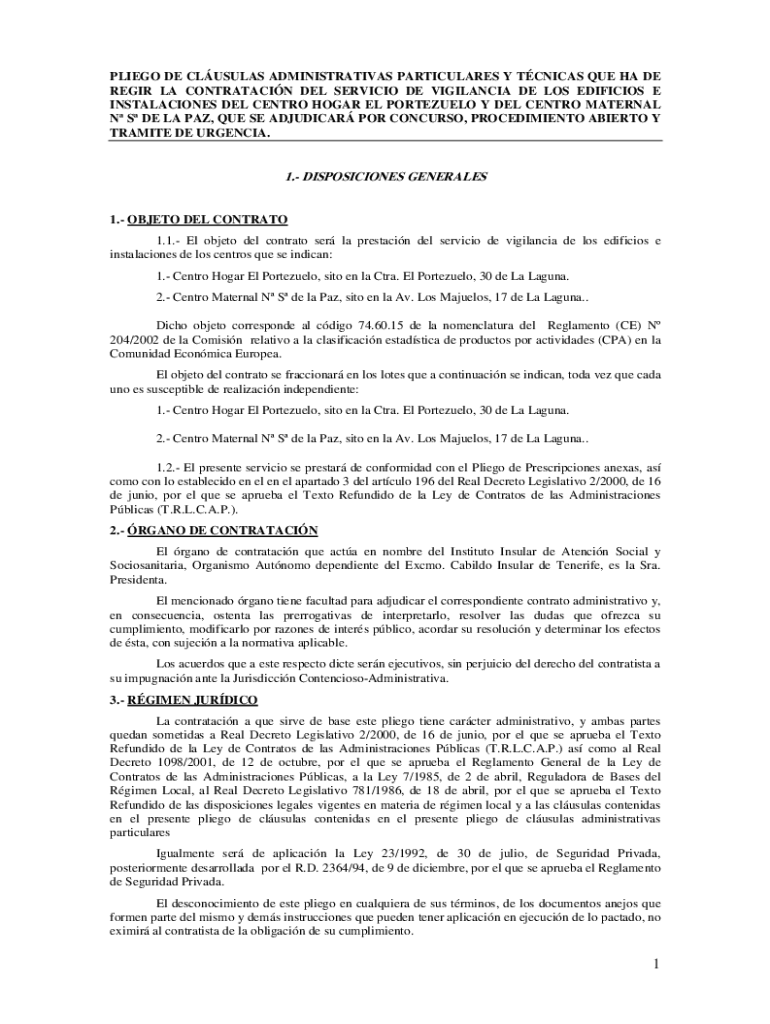 PLIEGO DE CLÁUSULAS ADMINISTRATIVAS PARTICULARES Y TÉCNICAS QUE HA DE REGIR LA CONTRATACIÓN DEL SERVICIO DE VIGILANCIA DE LOS EDIFICIOS E INSTALACIONES DEL CENTRO HOGAR EL PORTEZUELO Y DEL CENTRO MATERNAL Nª Sª DE LA PAZ, QUE SE ADJUDICARÁ POR CONCURSO, PROCEDIMIENTO ABIERTO Y TRAMITE DE URGENCIA.

1.- DISPOSICIONES GENERALES

1.- OBJETO DEL CONTRATO

1.1.- El objeto del contrato será la prestación del servicio de vigilancia de los edificios e instalaciones de los centros que se indican:

1.- Centro Hogar El Portezuelo, sito en la Ctra. El Portezuelo, 30 de La Laguna.

2.- Centro Maternal Nª Sª de la Paz, sito en la Av. Los Majuelos, 17 de La Laguna..

Dicho objeto corresponde al código 74.60.15 de la nomenclatura del Reglamento (CE) Nº 204/2002 de la Comisión relativo a la clasificación estadística de productos por actividades (CPA) en la Comunidad Económica Europea.

El objeto del contrato se fraccionará en los lotes que a continuación se indican, toda vez que cada uno es susceptible de realización independiente:

1.- Centro Hogar El Portezuelo, sito en la Ctra. El Portezuelo, 30 de La Laguna.

2.- Centro Maternal Nª Sª de la Paz, sito en la Av. Los Majuelos, 17 de La Laguna..

1.2.- El presente servicio se prestará de conformidad con el Pliego de Prescripciones anexas, así como con lo establecido en el en el apartado 3 del artículo 196 del Real Decreto Legislativo 2/2000, de 16 de junio, por el que se aprueba el Texto Refundido de la Ley de Contratos de las Administraciones Públicas (T.R.L.C.A.P.).

2.- ÓRGANO DE CONTRATACIÓN

El órgano de contratación que actúa en nombre del Instituto Insular de Atención Social y Sociosanitaria, Organismo Autónomo dependiente del Excmo. Cabildo Insular de Tenerife, es la Sra. Presidenta.

El mencionado órgano tiene facultad para adjudicar el correspondiente contrato administrativo y, en consecuencia, ostenta las prerrogativas de interpretarlo, resolver las dudas que ofrezca su cumplimiento, modificarlo por razones de interés público, acordar su resolución y determinar los efectos de ésta, con sujeción a la normativa aplicable.

Los acuerdos que a este respecto dicte serán ejecutivos, sin perjuicio del derecho del contratista a su impugnación ante la Jurisdicción Contencioso-Administrativa.

3.- RÉGIMEN JURÍDICO

La contratación a que sirve de base este pliego tiene carácter administrativo, y ambas partes quedan sometidas a Real Decreto Legislativo 2/2000, de 16 de junio, por el que se aprueba el Texto Refundido de la Ley de Contratos de las Administraciones Públicas (T.R.L.C.A.P.) así como al Real Decreto 1098/2001, de 12 de octubre, por el que se aprueba el Reglamento General de la Ley de Contratos de las Administraciones Públicas, a la Ley 7/1985, de 2 de abril, Reguladora de Bases del Régimen Local, al Real Decreto Legislativo 781/1986, de 18 de abril, por el que se aprueba el Texto Refundido de las disposiciones legales vigentes en materia de régimen local y a las cláusulas contenidas en el presente pliego de cláusulas contenidas en el presente pliego de cláusulas administrativas particulares

Igualmente será de aplicación la Ley 23/1992, de 30 de julio, de Seguridad Privada, posteriormente desarrollada por el R.D. 2364/94, de 9 de diciembre, por el que se aprueba el Reglamento de Seguridad Privada.

El desconocimiento de este pliego en cualquiera de sus términos, de los documentos anejos que formen parte del mismo y demás instrucciones que pueden tener aplicación en ejecución de lo pactado, no eximirá al contratista de la obligación de su cumplimiento.

1